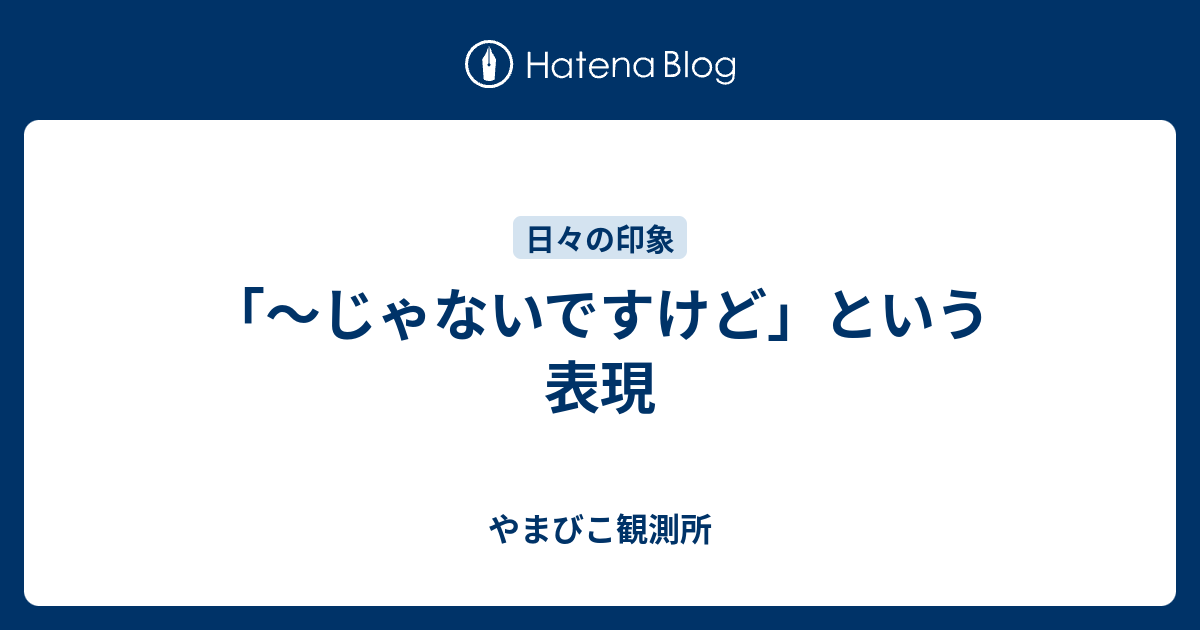 Hatena Blog

日々の印象

「～じゃないですけど」という表現

やまびこ観測所